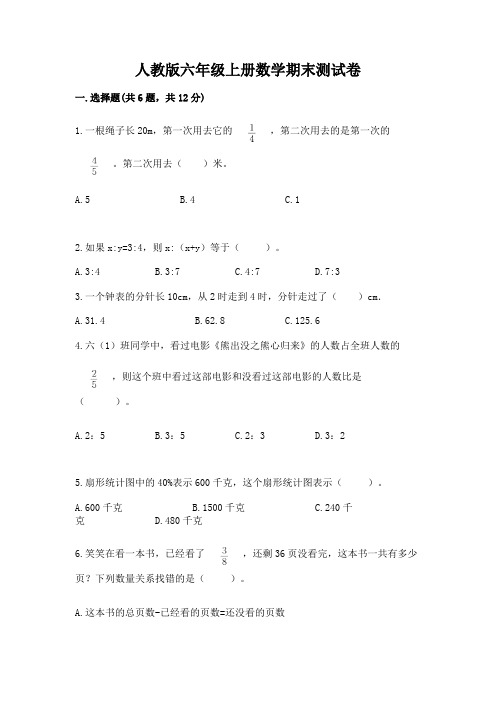 人教版六年级上册数学期末测试卷

一.选择题(共6题，共12分)

1.一根绳子长20m，第一次用去它的 $\frac{1}{4}$ ，第二次用去的是第一次的 $\frac{4}{5}$ ，第二次用去（　　）米。

A.5　　　　B.4　　　　C.1

2.如果x:y=3:4，则x:（x+y）等于（　　）。

A.3:4　　B.3:7　　C.4:7　　D.7:3

3.一个钟表的分针长10cm，从2时走到4时，分针走过了（　　）cm.

A.31.4　　B.62.8　　C.125.6

4.六（1）班同学中，看过电影《熊出没之熊心归来》的人数占全班人数的 $\frac{2}{5}$ ，则这个班中看过这部电影和没看过这部电影的人数比是（　　）。

A.2：5　　B.3：5　　C.2：3　　D.3：2

5.扇形统计图中的40%表示600千克，这个扇形统计图表示（　　）。

A.600千克　　B.1500千克　　C.240千克　　D.480千克

6.笑笑在看一本书，已经看了 $\frac{3}{8}$ ，还剩36页没看完，这本书一共有多少页？下列数量关系找错的是（　　）。

A.这本书的总页数-已经看的页数=还没看的页数